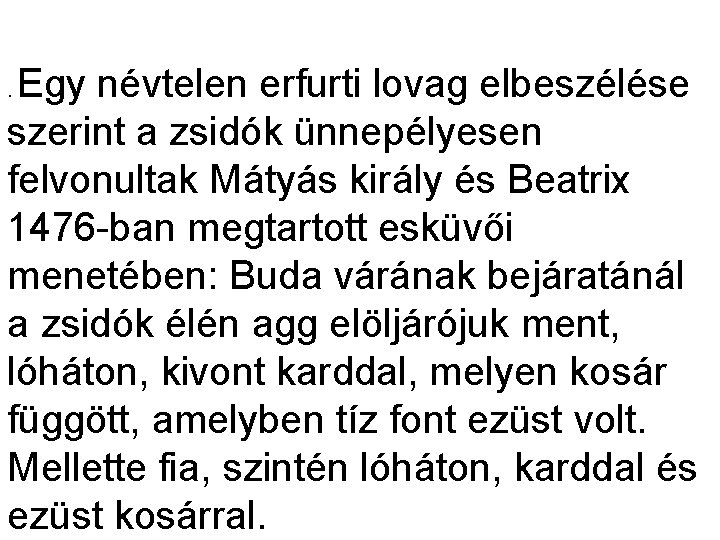 .Egy névtelen erfurti lovag elbeszélése szerint a zsidók ünnepélyesen felvonultak Mátyás király és Beatrix 1476-ban megtartott esküvői menetében: Buda várának bejáratánál a zsidók élén agg elöljárójuk ment, lóháton, kivont karddal, melyen kosár függött, amelyben tíz font ezüst volt. Mellette fia, szintén lóháton, karddal és ezüst kosárral.